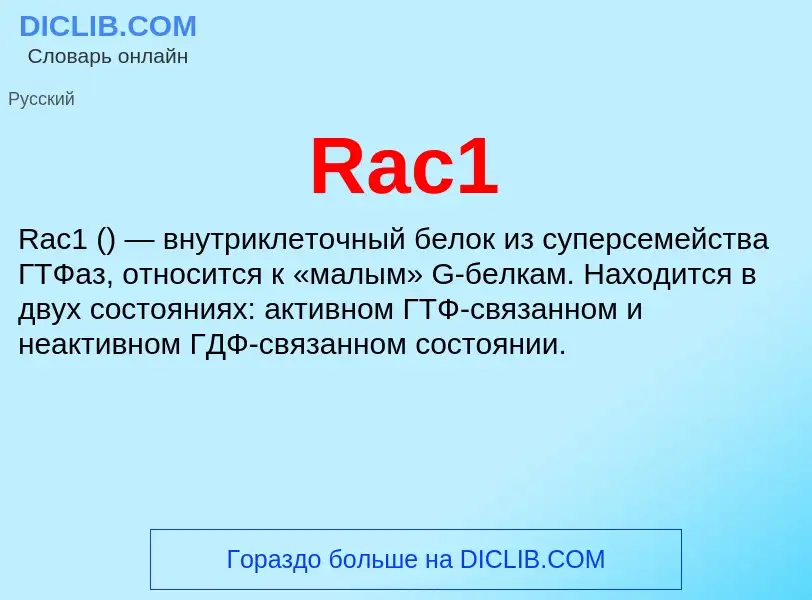 DICLIB.COM
Словарь онлайн

Русский

Rac1

Rac1 () — внутриклеточный белок из суперсемейства ГТФаз, относится к «малым» G-белкам. Находится в двух состояниях: активном ГТФ-связанном и неактивном ГДФ-связанном состоянии.

Гораздо больше на DICLIB.COM